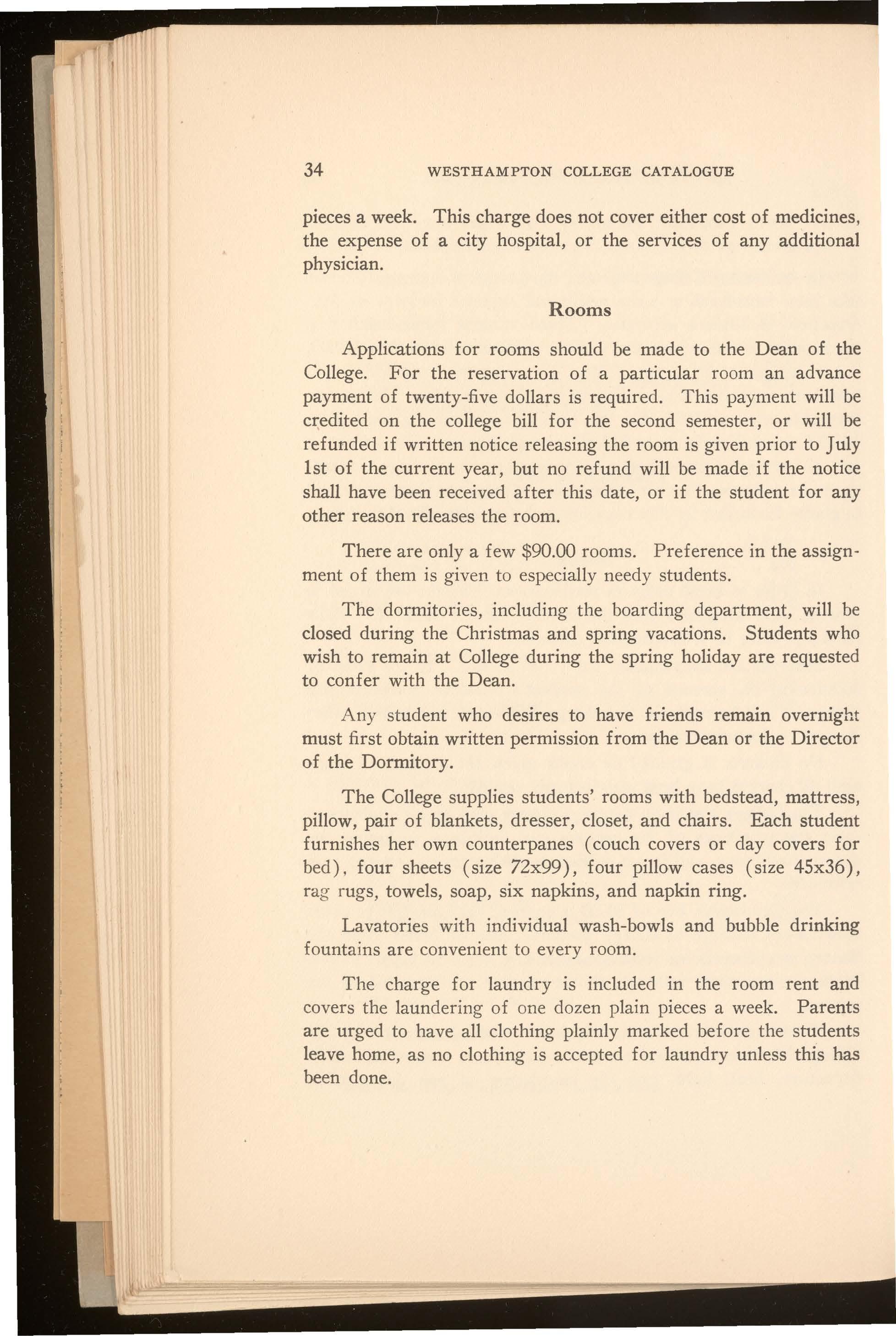 34 WESTHAMPTON COLLEGE CATALOGUE

pieces a week. This charge does not cover either cost of medicines, the expense of a city hospital, or the services of any additional physician.

Rooms

Applications for rooms should be made to the Dean of the College. For the reservation of a particular room an advance payment of twenty-five dollars is required. This payment will be credited on the college bill for the second semester, or will be refunded if written notice releasing the room is given prior to July 1st of the current year, but no refund will be made if the notice shall have been received after this date, or if the student for any other reason releases the room.

There are only a few \$90.00 rooms. Preference in the assignment of them is given to especially needy students.

The dormitories, including the boarding department, will be closed during the Christmas and spring vacations. Students who wish to remain at College during the spring holiday are requested to confer with the Dean.

Any student who desires to have friends remain overnight must first obtain written permission from the Dean or the Director of the Dormitory.

The College supplies students' rooms with bedstead, mattress, pillow, pair of blankets, dresser, closet, and chairs. Each student furnishes her own counterpanes (couch covers or day covers for bed), four sheets (size 72x99), four pillow cases (size 45x36), rag rugs, towels, soap, six napkins, and napkin ring.

Lavatories with individual wash-bowls and bubble drinking fountains are convenient to every room.

The charge for laundry is included in the room rent and covers the laundering of one dozen plain pieces a week. Parents are urged to have all clothing plainly marked before the students leave home, as no clothing is accepted for laundry unless this has been done.